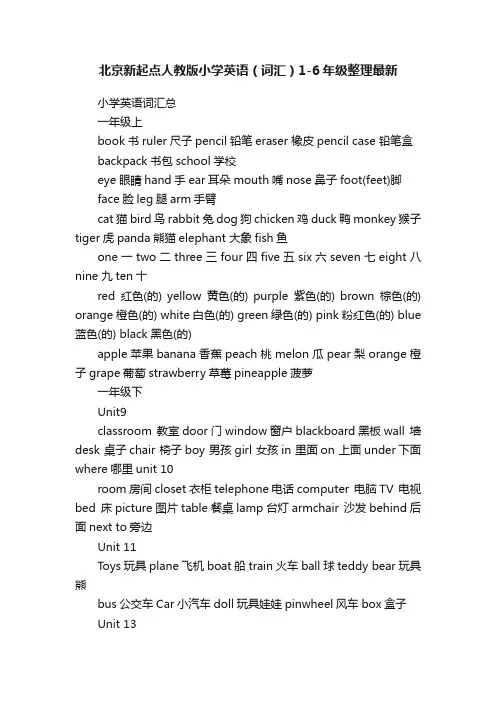 北京新起点人教版小学英语（词汇）1-6年级整理最新

小学英语词汇总

一年级上

book 书 ruler 尺子 pencil 铅笔 eraser 橡皮 pencil case 铅笔盒

backpack 书包 school 学校

eye 眼睛 hand 手 ear 耳朵 mouth 嘴 nose 鼻子 foot(feet)脚

face 脸 leg 腿 arm 手臂

cat 猫 bird 鸟 rabbit 兔 dog 狗 chicken 鸡 duck 鸭 monkey 猴子 tiger 虎 panda 熊猫 elephant 大象 fish 鱼

one 一 two 二 three 三 four 四 five 五 six 六 seven 七 eight 八 nine 九 ten 十

red 红色(的) yellow 黄色(的) purple 紫色(的) brown 棕色(的) orange 橙色(的) white 白色(的) green 绿色(的) pink 粉红色(的) blue 蓝色(的) black 黑色(的)

apple 苹果 banana 香蕉 peach 桃 melon 瓜 pear 梨 orange 橙子 grape 葡萄 strawberry 草莓 pineapple 菠萝

一年级下

Unit9

classroom 教室 door 门 window 窗户 blackboard 黑板 wall 墙 desk 桌子 chair 椅子 boy 男孩 girl 女孩 in 里面 on 上面 under 下面 where 哪里 unit 10

room 房间 closet 衣柜 telephone 电话 computer 电脑 TV 电视 bed 床 picture 图片 table 餐桌 lamp 台灯 armchair 沙发 behind 后面 next to 旁边

Unit 11

Toys 玩具 plane 飞机 boat 船 train 火车 ball 球 teddy bear 玩具熊

bus 公交车 Car 小汽车 doll 玩具娃娃 pinwheel 风车 box 盒子

Unit 13